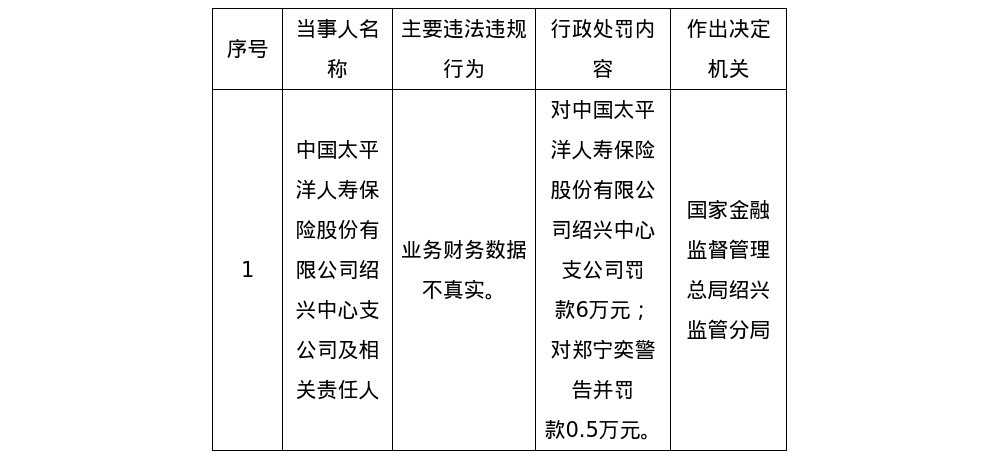 | 序号 | 当事人名称 | 主要违法违规行为 | 行政处罚内容 | 作出决定机关 |
|---|---|---|---|---|
| 1 | 中国太平洋人寿保险股份有限公司绍兴中心支公司及相关责任人 | 业务财务数据不真实。 | 对中国太平洋人寿保险股份有限公司绍兴中心支公司罚款6万元；对郑宁奕警告并罚款0.5万元。 | 国家金融监督管理总局绍兴监管分局 |